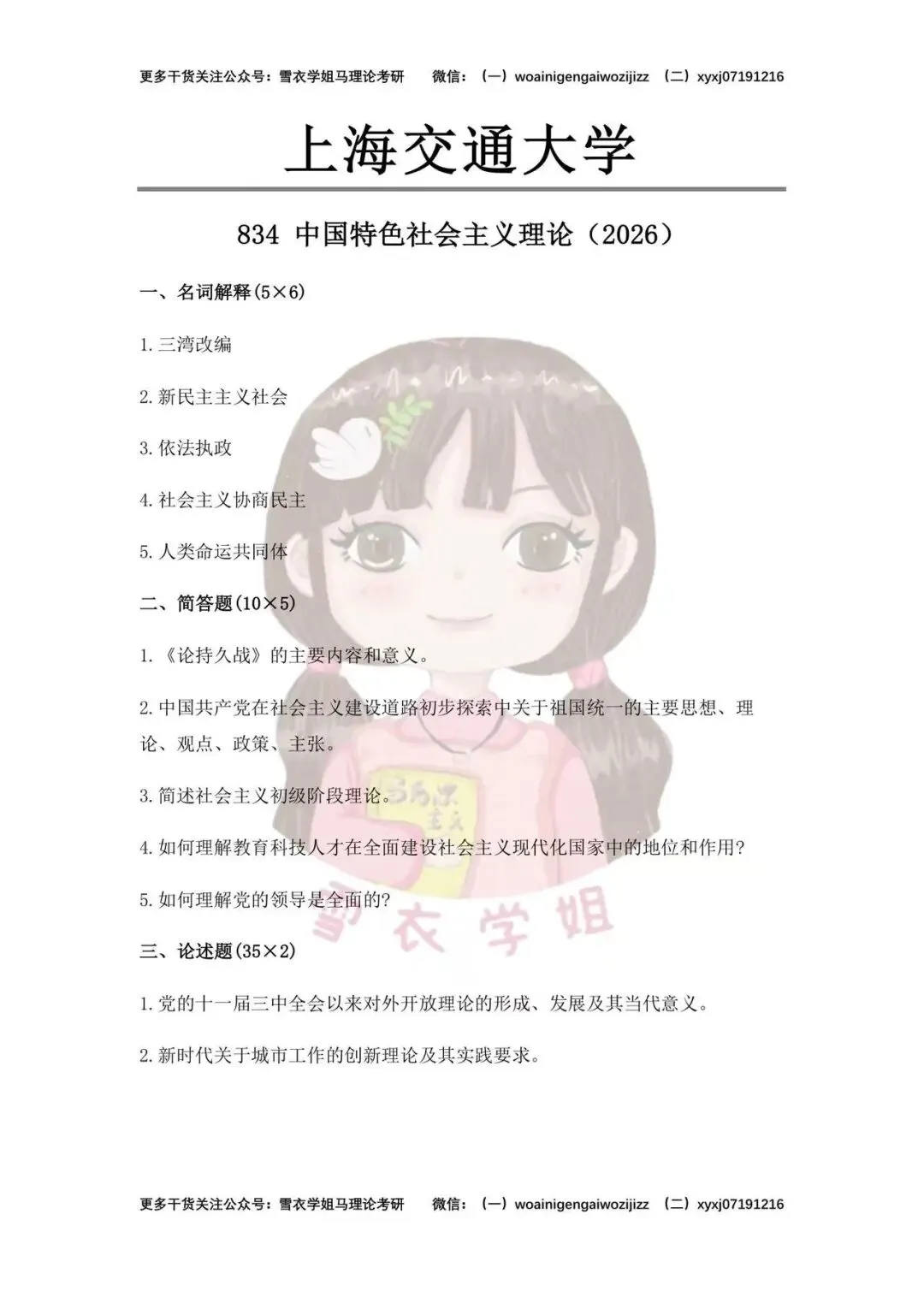 更多干货关注公众号：雪衣学姐马理论考研 微信：（一）woainigengaiwozijizz （二）xyxj07191216

上海交通大学

834 中国特色社会主义理论（2026）

一、名词解释(5×6)

1.三湾改编

2.新民主主义社会

3.依法执政

4.社会主义协商民主

5.人类命运共同体

二、简答题(10×5)

1.《论持久战》的主要内容和意义。

2.中国共产党在社会主义建设道路初步探索中关于祖国统一的主要思想、理论、观点、政策、主张。

3.简述社会主义初级阶段理论。

4.如何理解教育科技人才在全面建设社会主义现代化国家中的地位和作用?

5.如何理解党的领导是全面的?

三、论述题(35×2)

1.党的十一届三中全会以来对外开放理论的形成、发展及其当代意义。

2.新时代关于城市工作的创新理论及其实践要求。

更多干货关注公众号：雪衣学姐马理论考研 微信：（一）woainigengaiwozijizz （二）xyxj07191216

雪衣学姐